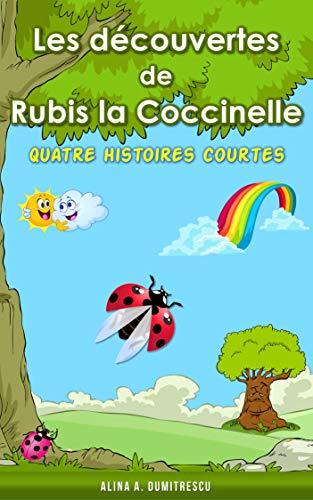 Les découvertes de Rubis la Coccinelle

QUATRE HISTOIRES COURTES

ALINA A. DUMITRESCU